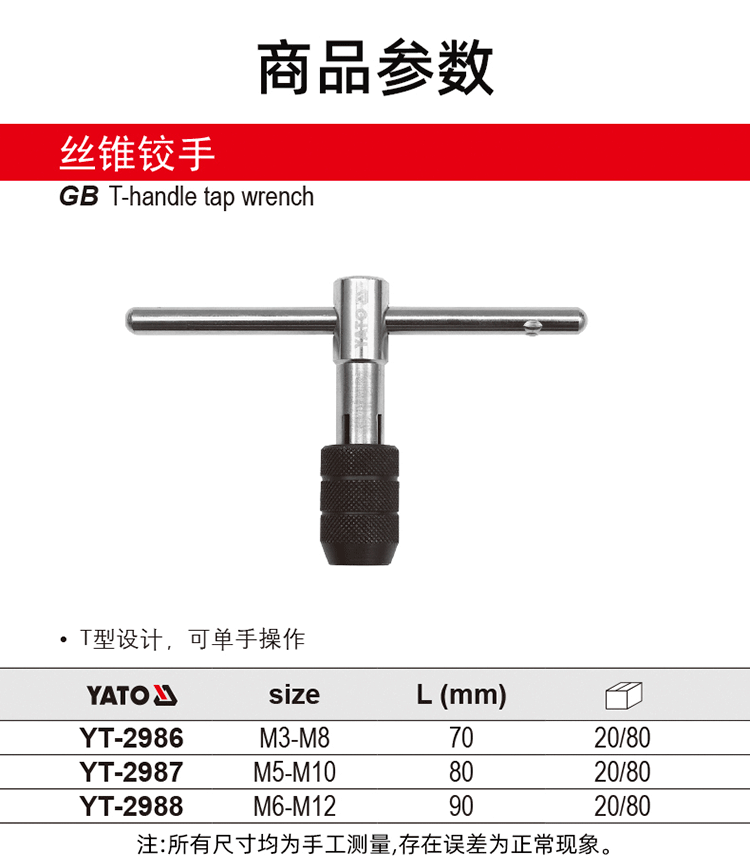 商品参数

丝锥铰手

GB T-handle tap wrench

• T型设计，可单手操作

| YATO | size | L (mm) |  |
|---|---|---|---|
| YT-2986 | M3-M8 | 70 | 20/80 |
| YT-2987 | M5-M10 | 80 | 20/80 |
| YT-2988 | M6-M12 | 90 | 20/80 |

注:所有尺寸均为手工测量,存在误差为正常现象。